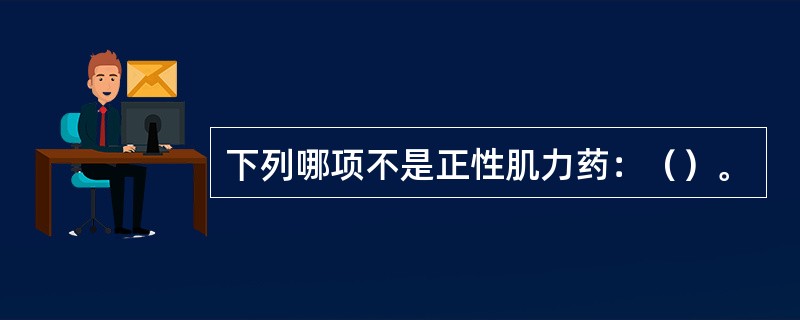 下列哪项不是正性肌力药：（）。